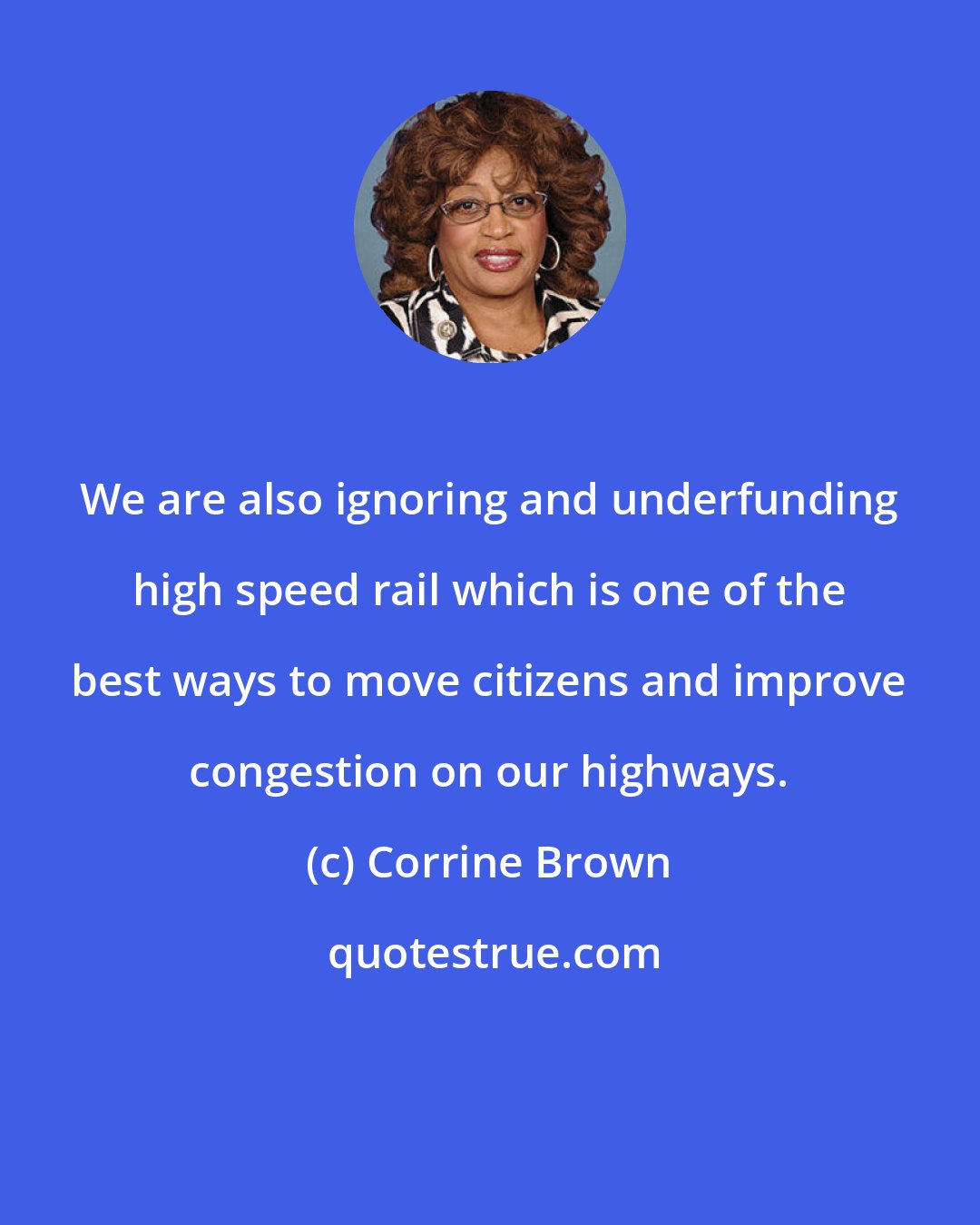 We are also ignoring and underfunding high speed rail which is one of the best ways to move citizens and improve congestion on our highways.

(c) Corrine Brown

quotestrue.com